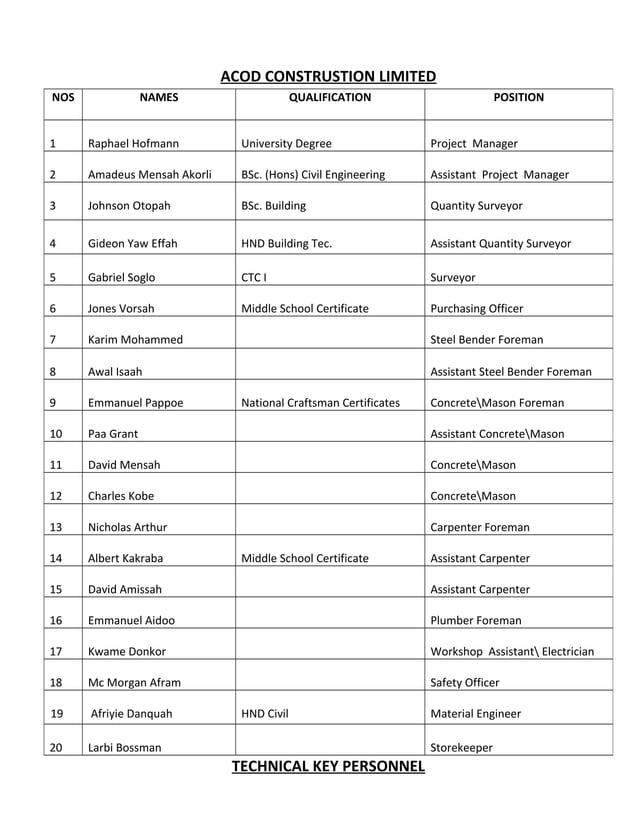 ACOD CONSTRUSTION LIMITED

| NOS | NAMES | QUALIFICATION | POSITION |
|---|---|---|---|
| 1 | Raphael Hofmann | University Degree | Project Manager |
| 2 | Amadeus Mensah Akorli | BSc. (Hons) Civil Engineering | Assistant Project Manager |
| 3 | Johnson Otopah | BSc. Building | Quantity Surveyor |
| 4 | Gideon Yaw Effah | HND Building Tec. | Assistant Quantity Surveyor |
| 5 | Gabriel Soglo | CTC I | Surveyor |
| 6 | Jones Vorsah | Middle School Certificate | Purchasing Officer |
| 7 | Karim Mohammed | | Steel Bender Foreman |
| 8 | Awal Isaah | | Assistant Steel Bender Foreman |
| 9 | Emmanuel Pappoe | National Craftsman Certificates | Concrete\Mason Foreman |
| 10 | Paa Grant | | Assistant Concrete\Mason |
| 11 | David Mensah | | Concrete\Mason |
| 12 | Charles Kobe | | Concrete\Mason |
| 13 | Nicholas Arthur | | Carpenter Foreman |
| 14 | Albert Kakraba | Middle School Certificate | Assistant Carpenter |
| 15 | David Amissah | | Assistant Carpenter |
| 16 | Emmanuel Aidoo | | Plumber Foreman |
| 17 | Kwame Donkor | | Workshop Assistant\ Electrician |
| 18 | Mc Morgan Afram | | Safety Officer |
| 19 | Afriyie Danquah | HND Civil | Material Engineer |
| 20 | Larbi Bossman | | Storekeeper |

TECHNICAL KEY PERSONNEL